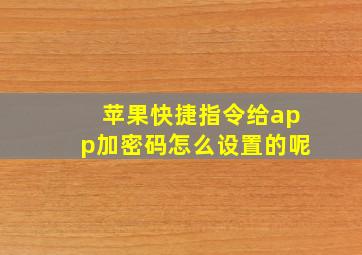 苹果快捷指令给app加密码怎么设置的呢